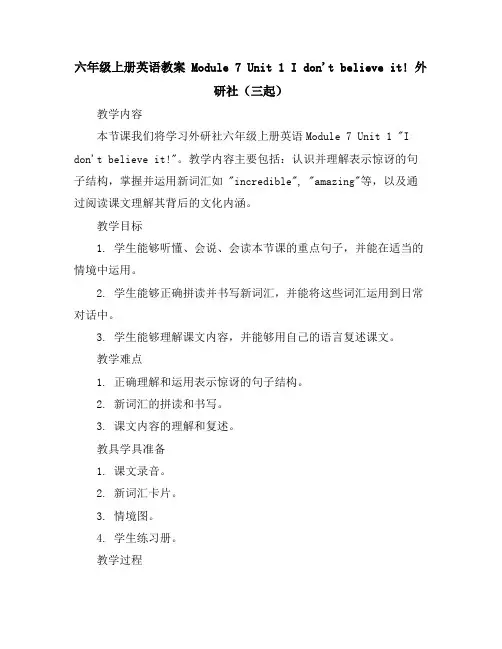 六年级上册英语教案 Module 7 Unit 1 I don't believe it! 外研社（三起）

教学内容

本节课我们将学习外研社六年级上册英语 Module 7 Unit 1 "I don't believe it!"。教学内容主要包括：认识并理解表示惊讶的句子结构，掌握并运用新词汇如 "incredible", "amazing"等，以及通过阅读课文理解其背后的文化内涵。

教学目标

1. 学生能够听懂、会说、会读本节课的重点句子，并能在适当的情境中运用。

2. 学生能够正确拼读并书写新词汇，并能将这些词汇运用到日常对话中。

3. 学生能够理解课文内容，并能够用自己的语言复述课文。

教学难点

1. 正确理解和运用表示惊讶的句子结构。

2. 新词汇的拼读和书写。

3. 课文内容的理解和复述。

教具学具准备

1. 课文录音。

2. 新词汇卡片。

3. 情境图。

4. 学生练习册。

教学过程